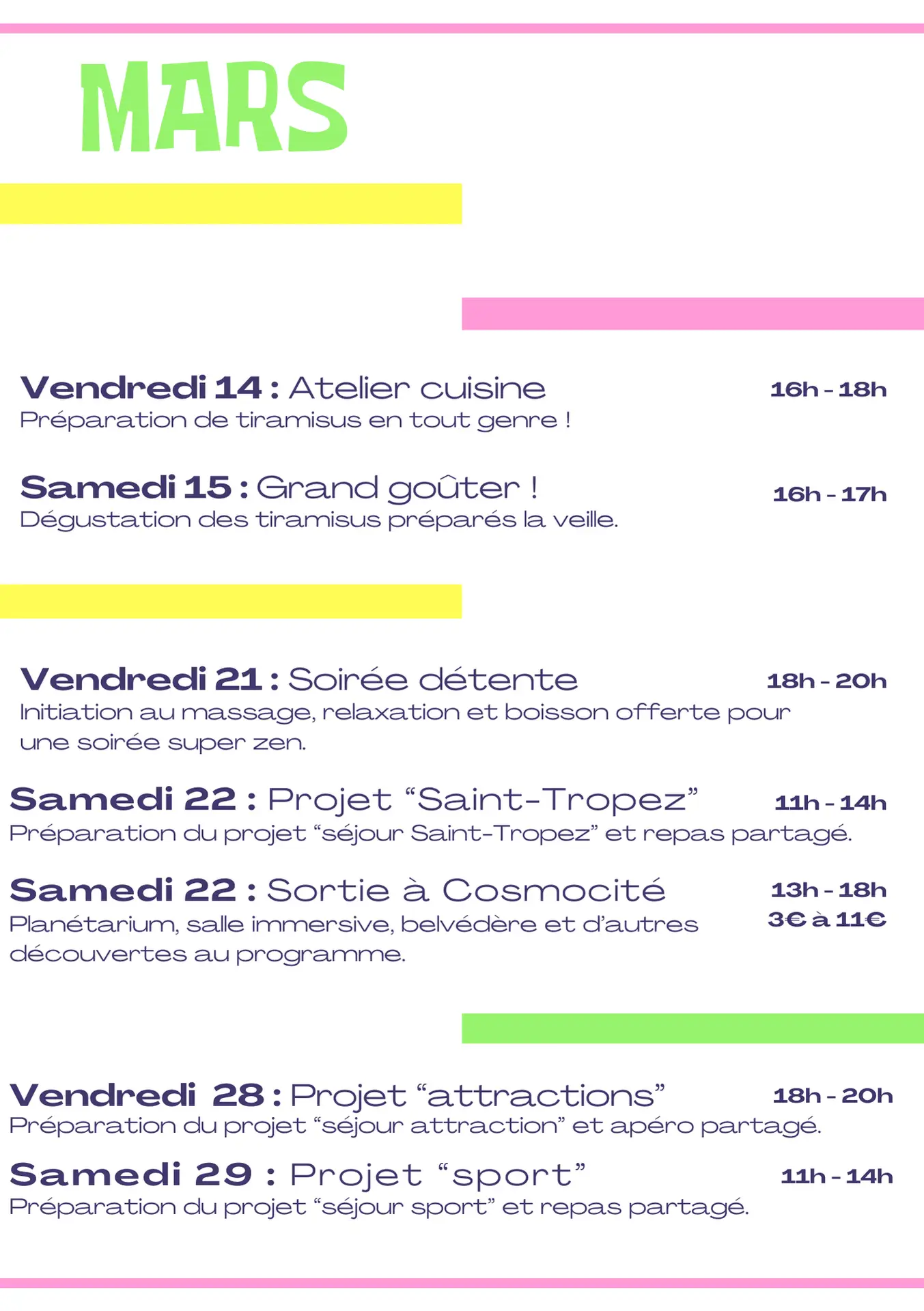 MARS

Vendredi 14 : Atelier cuisine
16h - 18h
Préparation de tiramisus en tout genre !

Samedi 15 : Grand goûter !
16h - 17h
Dégustation des tiramisus préparés la veille.

Vendredi 21 : Soirée détente
18h - 20h
Initiation au massage, relaxation et boisson offerte pour une soirée super zen.

Samedi 22 : Projet "Saint-Tropez"
11h - 14h
Préparation du projet "séjour Saint-Tropez" et repas partagé.

Samedi 22 : Sortie à Cosmocité
13h - 18h
3€ à 11€
Planétarium, salle immersive, belvédère et d'autres découvertes au programme.

Vendredi 28 : Projet "attractions"
18h - 20h
Préparation du projet "séjour attraction" et apéro partagé.

Samedi 29 : Projet "sport"
11h - 14h
Préparation du projet "séjour sport" et repas partagé.